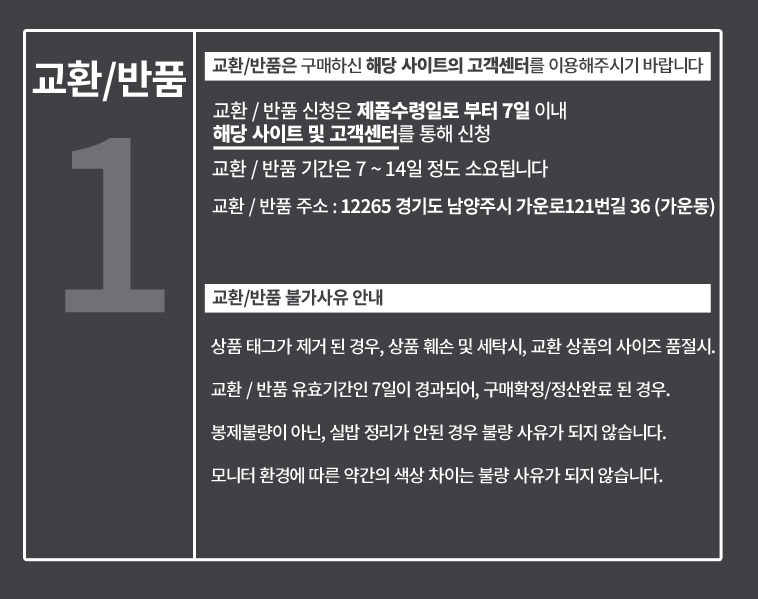 교환/반품

1

교환/반품은 구매하신 해당 사이트의 고객센터를 이용해주시기 바랍니다

교환 / 반품 신청은 제품수령일로 부터 7일 이내 해당 사이트 및 고객센터를 통해 신청

교환 / 반품 기간은 7 ~ 14일 정도 소요됩니다

교환 / 반품 주소 : 12265 경기도 남양주시 가운로121번길 36 (가운동)

교환/반품 불가사유 안내

상품 태그가 제거 된 경우, 상품 훼손 및 세탁시, 교환 상품의 사이즈 품절시.

교환 / 반품 유효기간인 7일이 경과되어, 구매확정/정산완료 된 경우.

봉제불량이 아닌, 실밥 정리가 안된 경우 불량 사유가 되지 않습니다.

모니터 환경에 따른 약간의 색상 차이는 불량 사유가 되지 않습니다.